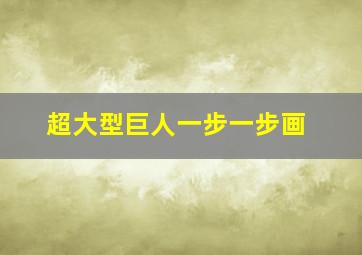 超大型巨人一步一步画